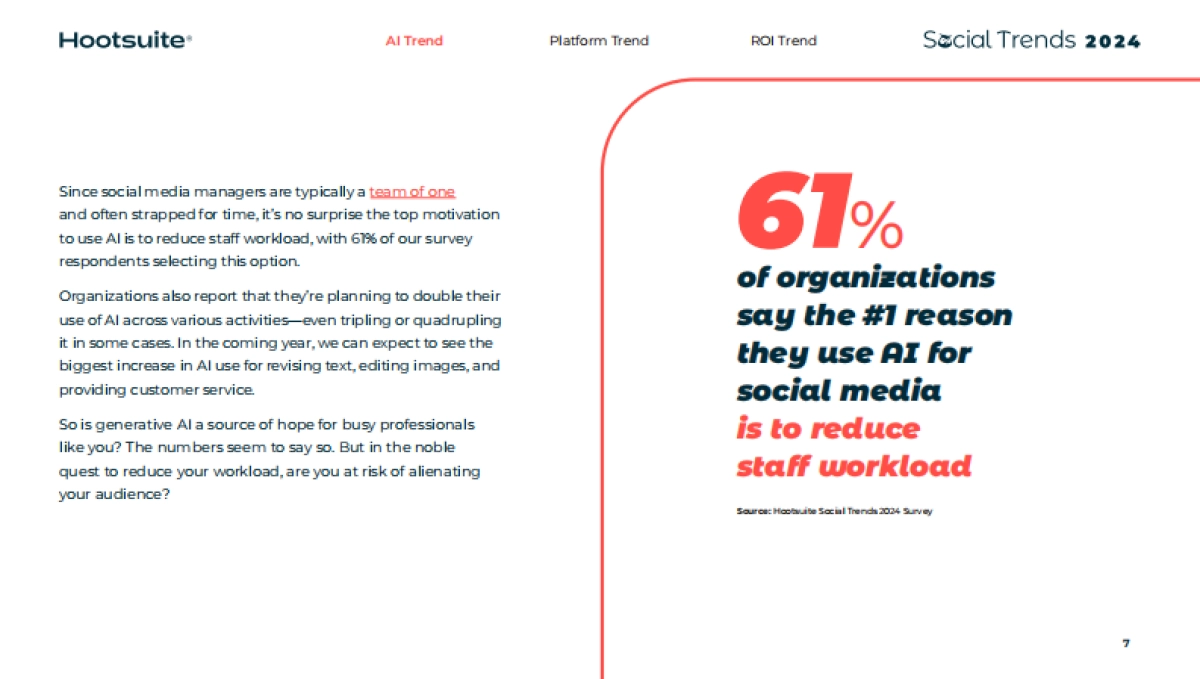 Hootsuite®

AI Trend

Platform Trend

ROI Trend

Social Trends 2024

Since social media managers are typically a team of one and often strapped for time, it's no surprise the top motivation to use AI is to reduce staff workload, with 61% of our survey respondents selecting this option.

Organizations also report that they're planning to double their use of AI across various activities—even tripling or quadrupling it in some cases. In the coming year, we can expect to see the biggest increase in AI use for revising text, editing images, and providing customer service.

So is generative AI a source of hope for busy professionals like you? The numbers seem to say so. But in the noble quest to reduce your workload, are you at risk of alienating your audience?

61%

of organizations say the #1 reason they use AI for social media is to reduce staff workload

Source: Hootsuite Social Trends 2024 Survey

7